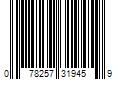 0 78257 31945 9